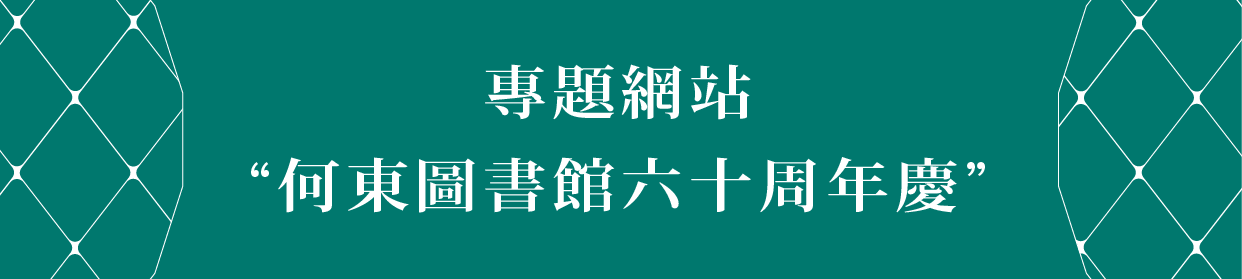 專題網站
“何東圖書館六十周年慶”